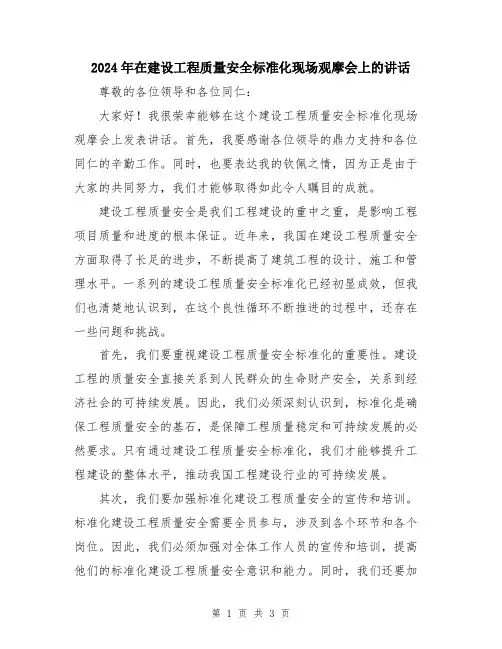 2024年在建设工程质量安全标准化现场观摩会上的讲话

尊敬的各位领导和各位同仁：

大家好！我很荣幸能够在这个建设工程质量安全标准化现场观摩会上发表讲话。首先，我要感谢各位领导的鼎力支持和各位同仁的辛勤工作。同时，也要表达我的钦佩之情，因为正是由于大家的共同努力，我们才能够取得如此令人瞩目的成就。

建设工程质量安全是我们工程建设的重中之重，是影响工程项目质量和进度的根本保证。近年来，我国在建设工程质量安全方面取得了长足的进步，不断提高了建筑工程的设计、施工和管理水平。一系列的建设工程质量安全标准化已经初显成效，但我们也清楚地认识到，在这个良性循环不断推进的过程中，还存在一些问题和挑战。

首先，我们要重视建设工程质量安全标准化的重要性。建设工程的质量安全直接关系到人民群众的生命财产安全，关系到经济社会的可持续发展。因此，我们必须深刻认识到，标准化是确保工程质量安全的基石，是保障工程质量稳定和可持续发展的必然要求。只有通过建设工程质量安全标准化，我们才能够提升工程建设的整体水平，推动我国工程建设行业的可持续发展。

其次，我们要加强标准化建设工程质量安全的宣传和培训。标准化建设工程质量安全需要全员参与，涉及到各个环节和各个岗位。因此，我们必须加强对全体工作人员的宣传和培训，提高他们的标准化建设工程质量安全意识和能力。同时，我们还要加

第 1 页 共 3 页